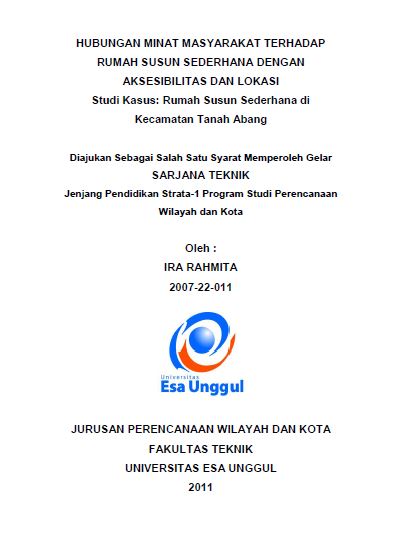 HUBUNGAN MINAT MASYARAKAT TERHADAP RUMAH SUSUN SEDERHANA DENGAN AKSESIBILITAS DAN LOKASI
Studi Kasus: Rumah Susun Sederhana di Kecamatan Tanah Abang

Diajukan Sebagai Salah Satu Syarat Memperoleh Gelar
SARJANA TEKNIK
Jenjang Pendidikan Strata-1 Program Studi Perencanaan Wilayah dan Kota

Oleh :
IRA RAHMITA
2007-22-011

Universitas
Esa Unggul

JURUSAN PERENCANAAN WILAYAH DAN KOTA
FAKULTAS TEKNIK
UNIVERSITAS ESA UNGGUL
2011